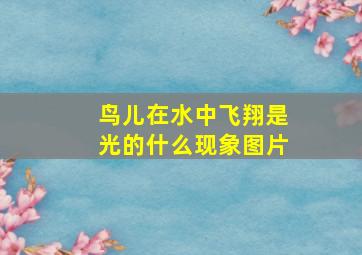 鸟儿在水中飞翔是光的什么现象图片